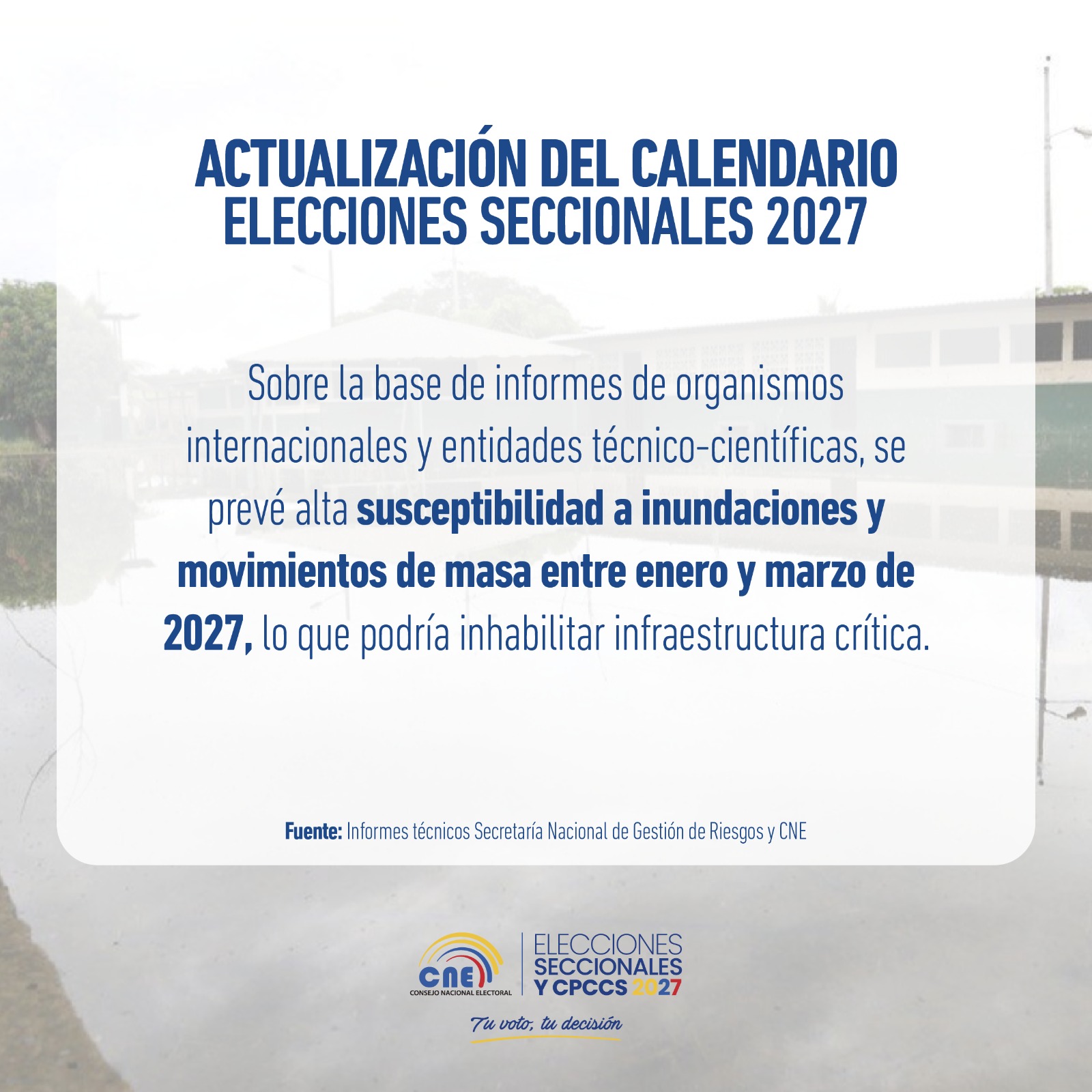 ACTUALIZACIÓN DEL CALENDARIO
ELECCIONES SECCIONALES 2027

Sobre la base de informes de organismos internacionales y entidades técnico-científicas, se prevé alta susceptibilidad a inundaciones y movimientos de masa entre enero y marzo de 2027, lo que podría inhabilitar infraestructura crítica.

Fuente: Informes técnicos Secretaría Nacional de Gestión de Riesgos y CNE

CNE
CONSEJO NACIONAL ELECTORAL

ELECCIONES
SECCIONALES
Y CPCCS 2027

Tu voto, tu decisión